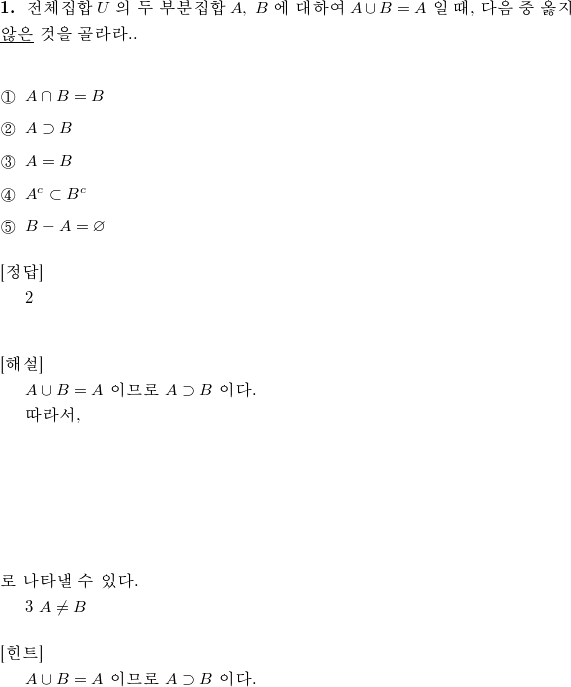 **1.** 전체집합 $U$ 의 두 부분집합 $A$, $B$ 에 대하여 $A \cup B = A$ 일 때, 다음 중 옳지 않은 것을 골라라..

① $A \cap B = B$

② $A \supset B$

③ $A = B$

④ $A^c \subset B^c$

⑤ $B - A = \varnothing$

[정답]
2

[해설]
$A \cup B = A$ 이므로 $A \supset B$ 이다.
따라서,

로 나타낼 수 있다.
3 $A \neq B$

[힌트]
$A \cup B = A$ 이므로 $A \supset B$ 이다.